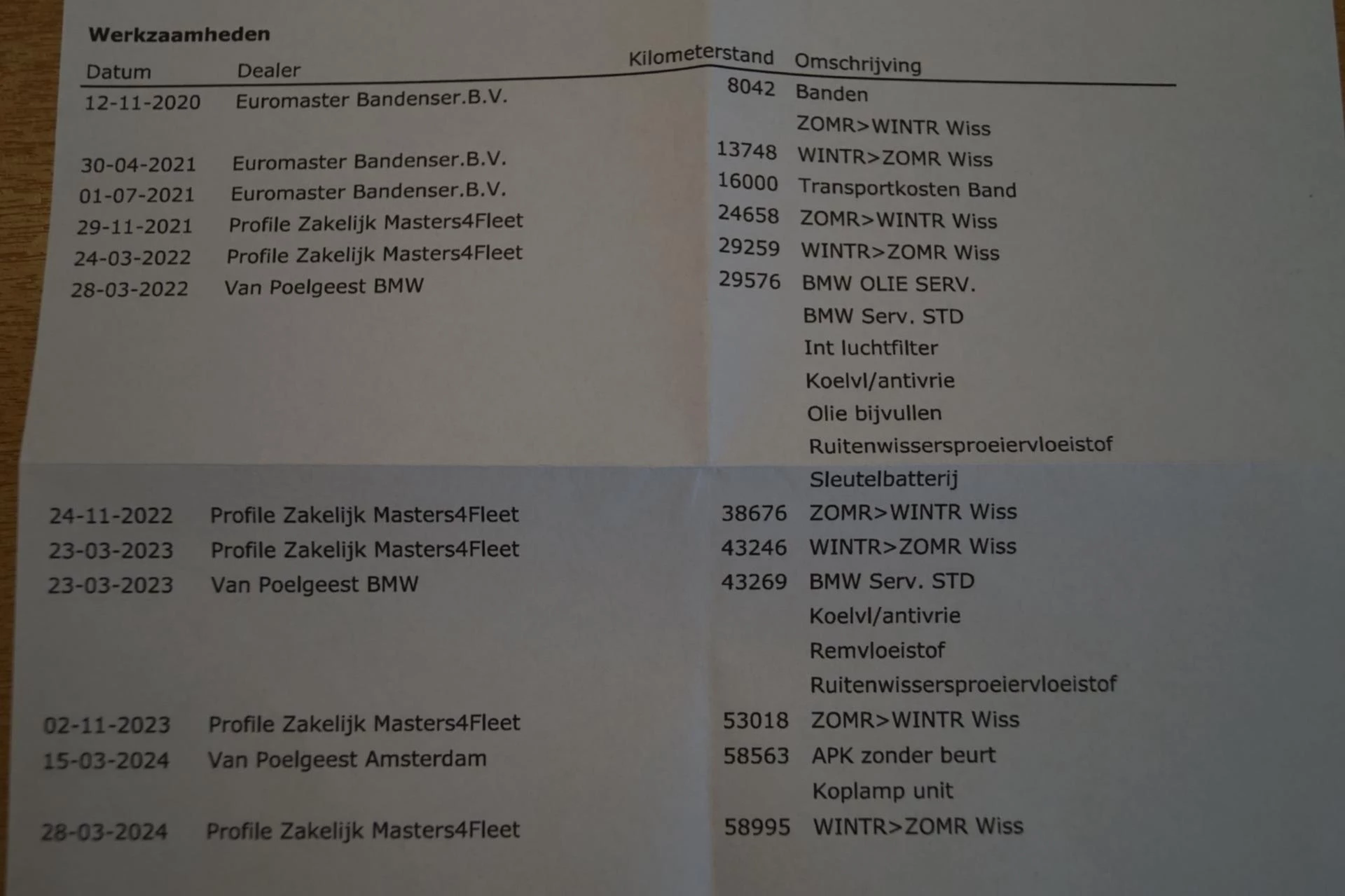 Werkzaamheden

| Datum | Dealer | Kilometerstand | Omschrijving |
|---|---|---|---|
| 12-11-2020 | Euromaster Bandenser.B.V. | 8042 | Banden |
| | | | ZOMR>WINTR Wiss |
| 30-04-2021 | Euromaster Bandenser.B.V. | 13748 | WINTR>ZOMR Wiss |
| 01-07-2021 | Euromaster Bandenser.B.V. | 16000 | Transportkosten Band |
| 29-11-2021 | Profile Zakelijk Masters4Fleet | 24658 | ZOMR>WINTR Wiss |
| 24-03-2022 | Profile Zakelijk Masters4Fleet | 29259 | WINTR>ZOMR Wiss |
| 28-03-2022 | Van Poelgeest BMW | 29576 | BMW OLIE SERV. |
| | | | BMW Serv. STD |
| | | | Int luchtfilter |
| | | | Koelvl/antivrie |
| | | | Olie bijvullen |
| | | | Ruitenwissersproeiervloeistof |
| | | | Sleutelbatterij |
| 24-11-2022 | Profile Zakelijk Masters4Fleet | 38676 | ZOMR>WINTR Wiss |
| 23-03-2023 | Profile Zakelijk Masters4Fleet | 43246 | WINTR>ZOMR Wiss |
| 23-03-2023 | Van Poelgeest BMW | 43269 | BMW Serv. STD |
| | | | Koelvl/antivrie |
| | | | Remvloeistof |
| | | | Ruitenwissersproeiervloeistof |
| 02-11-2023 | Profile Zakelijk Masters4Fleet | 53018 | ZOMR>WINTR Wiss |
| 15-03-2024 | Van Poelgeest Amsterdam | 58563 | APK zonder beurt |
| | | | Koplamp unit |
| 28-03-2024 | Profile Zakelijk Masters4Fleet | 58995 | WINTR>ZOMR Wiss |